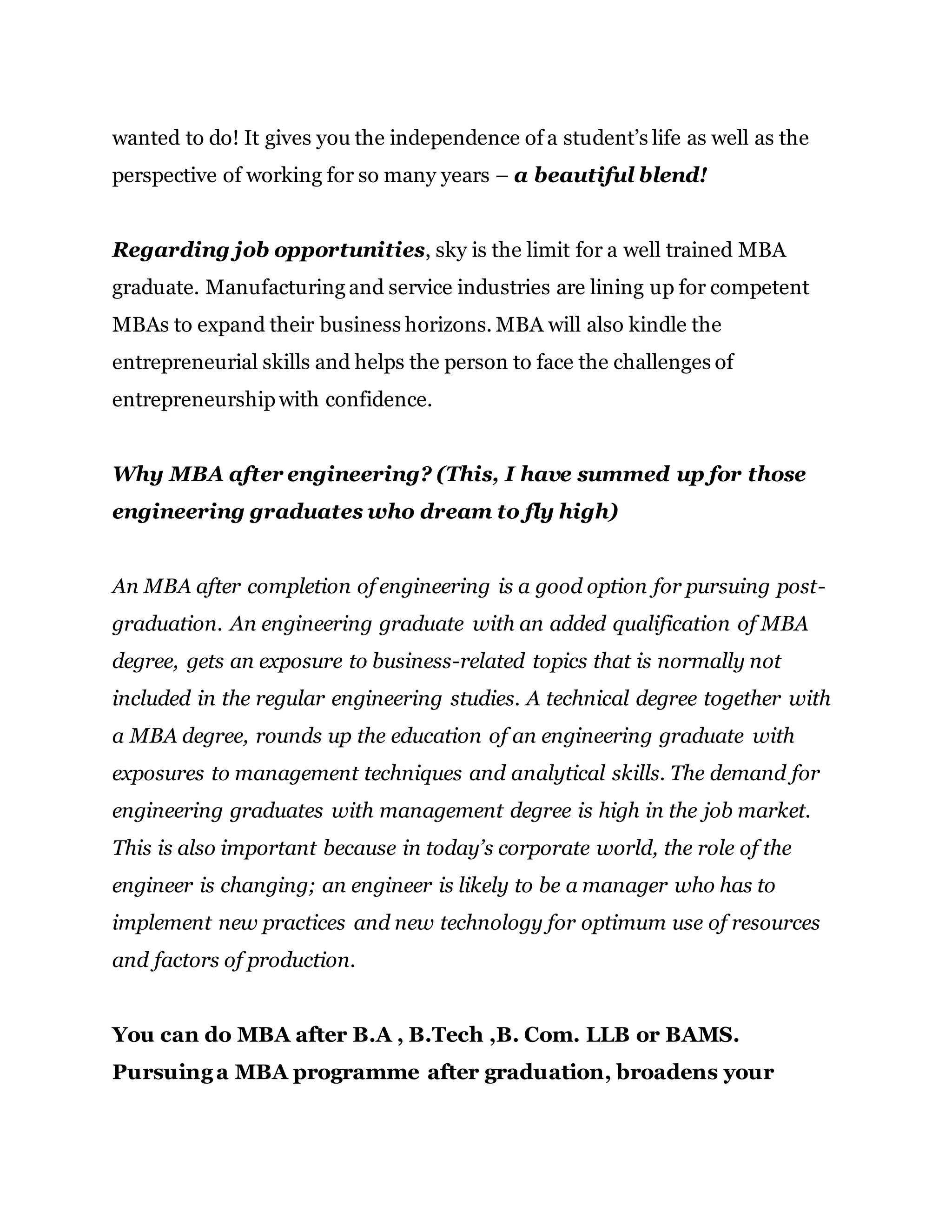 wanted to do! It gives you the independence of a student's life as well as the perspective of working for so many years – a beautiful blend!

Regarding job opportunities, sky is the limit for a well trained MBA graduate. Manufacturing and service industries are lining up for competent MBAs to expand their business horizons. MBA will also kindle the entrepreneurial skills and helps the person to face the challenges of entrepreneurship with confidence.

Why MBA after engineering? (This, I have summed up for those engineering graduates who dream to fly high)

An MBA after completion of engineering is a good option for pursuing post-graduation. An engineering graduate with an added qualification of MBA degree, gets an exposure to business-related topics that is normally not included in the regular engineering studies. A technical degree together with a MBA degree, rounds up the education of an engineering graduate with exposures to management techniques and analytical skills. The demand for engineering graduates with management degree is high in the job market. This is also important because in today's corporate world, the role of the engineer is changing; an engineer is likely to be a manager who has to implement new practices and new technology for optimum use of resources and factors of production.

You can do MBA after B.A , B.Tech ,B. Com. LLB or BAMS. Pursuing a MBA programme after graduation, broadens your